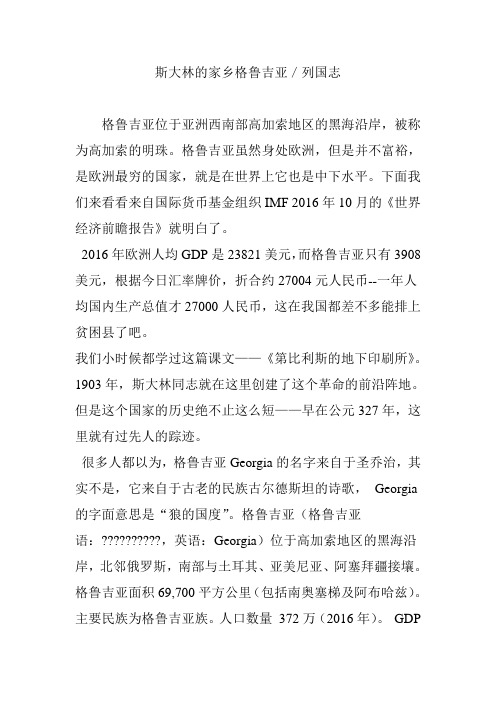 斯大林的家乡格鲁吉亚 / 列国志

格鲁吉亚位于亚洲西南部高加索地区的黑海沿岸，被称为高加索的明珠。格鲁吉亚虽然身处欧洲，但是并不富裕，是欧洲最穷的国家，就是在世界上它也是中下水平。下面我们来看看来自国际货币基金组织 IMF 2016 年 10 月的《世界经济前瞻报告》就明白了。

2016 年欧洲人均 GDP 是 23821 美元，而格鲁吉亚只有 3908 美元，根据今日汇率牌价，折合约 27004 元人民币--一年人均国内生产总值才 27000 人民币，这在我国都差不多能排上贫困县了吧。

我们小时候都学过这篇课文——《第比利斯的地下印刷所》。1903 年，斯大林同志就在这里创建了这个革命的前沿阵地。但是这个国家的历史绝不止这么短——早在公元 327 年，这里就有过先人的踪迹。

很多人都以为，格鲁吉亚 Georgia 的名字来自于圣乔治，其实不是，它来自于古老的民族古尔德斯坦的诗歌， Georgia 的字面意思是“狼的国度”。格鲁吉亚（格鲁吉亚语：??????????，英语：Georgia）位于高加索地区的黑海沿岸，北邻俄罗斯，南部与土耳其、亚美尼亚、阿塞拜疆接壤。格鲁吉亚面积 69,700 平方公里（包括南奥塞梯及阿布哈兹）。主要民族为格鲁吉亚族。人口数量 372 万（2016 年）。 GDP